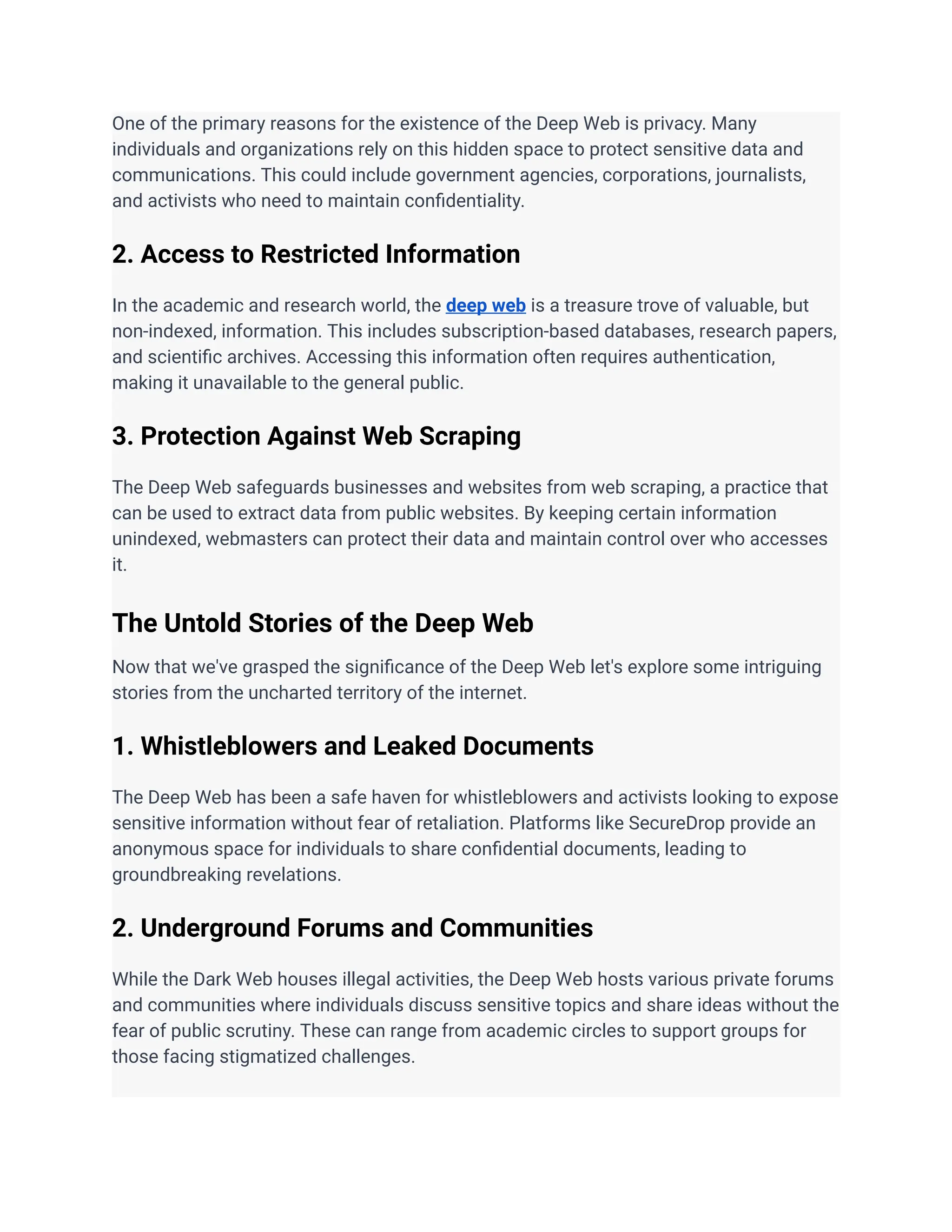 One of the primary reasons for the existence of the Deep Web is privacy. Many individuals and organizations rely on this hidden space to protect sensitive data and communications. This could include government agencies, corporations, journalists, and activists who need to maintain confidentiality.

2. Access to Restricted Information

In the academic and research world, the deep web is a treasure trove of valuable, but non-indexed, information. This includes subscription-based databases, research papers, and scientific archives. Accessing this information often requires authentication, making it unavailable to the general public.

3. Protection Against Web Scraping

The Deep Web safeguards businesses and websites from web scraping, a practice that can be used to extract data from public websites. By keeping certain information unindexed, webmasters can protect their data and maintain control over who accesses it.

The Untold Stories of the Deep Web

Now that we've grasped the significance of the Deep Web let's explore some intriguing stories from the uncharted territory of the internet.

1. Whistleblowers and Leaked Documents

The Deep Web has been a safe haven for whistleblowers and activists looking to expose sensitive information without fear of retaliation. Platforms like SecureDrop provide an anonymous space for individuals to share confidential documents, leading to groundbreaking revelations.

2. Underground Forums and Communities

While the Dark Web houses illegal activities, the Deep Web hosts various private forums and communities where individuals discuss sensitive topics and share ideas without the fear of public scrutiny. These can range from academic circles to support groups for those facing stigmatized challenges.